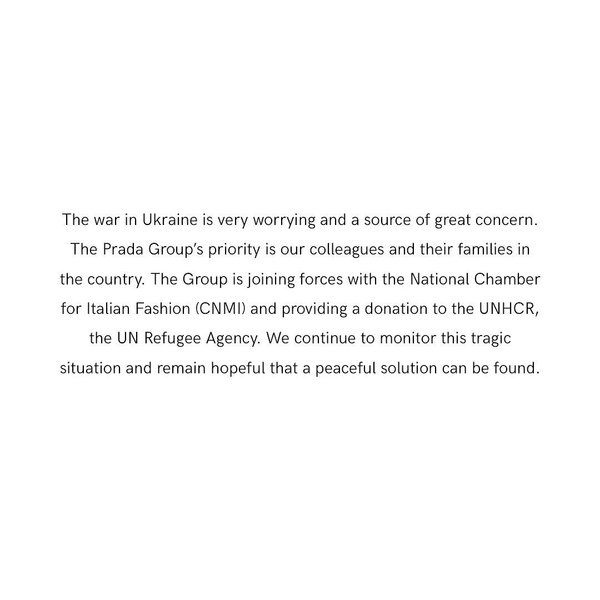 The war in Ukraine is very worrying and a source of great concern. The Prada Group's priority is our colleagues and their families in the country. The Group is joining forces with the National Chamber for Italian Fashion (CNMI) and providing a donation to the UNHCR, the UN Refugee Agency. We continue to monitor this tragic situation and remain hopeful that a peaceful solution can be found.